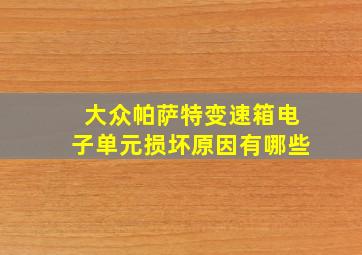 大众帕萨特变速箱电子单元损坏原因有哪些